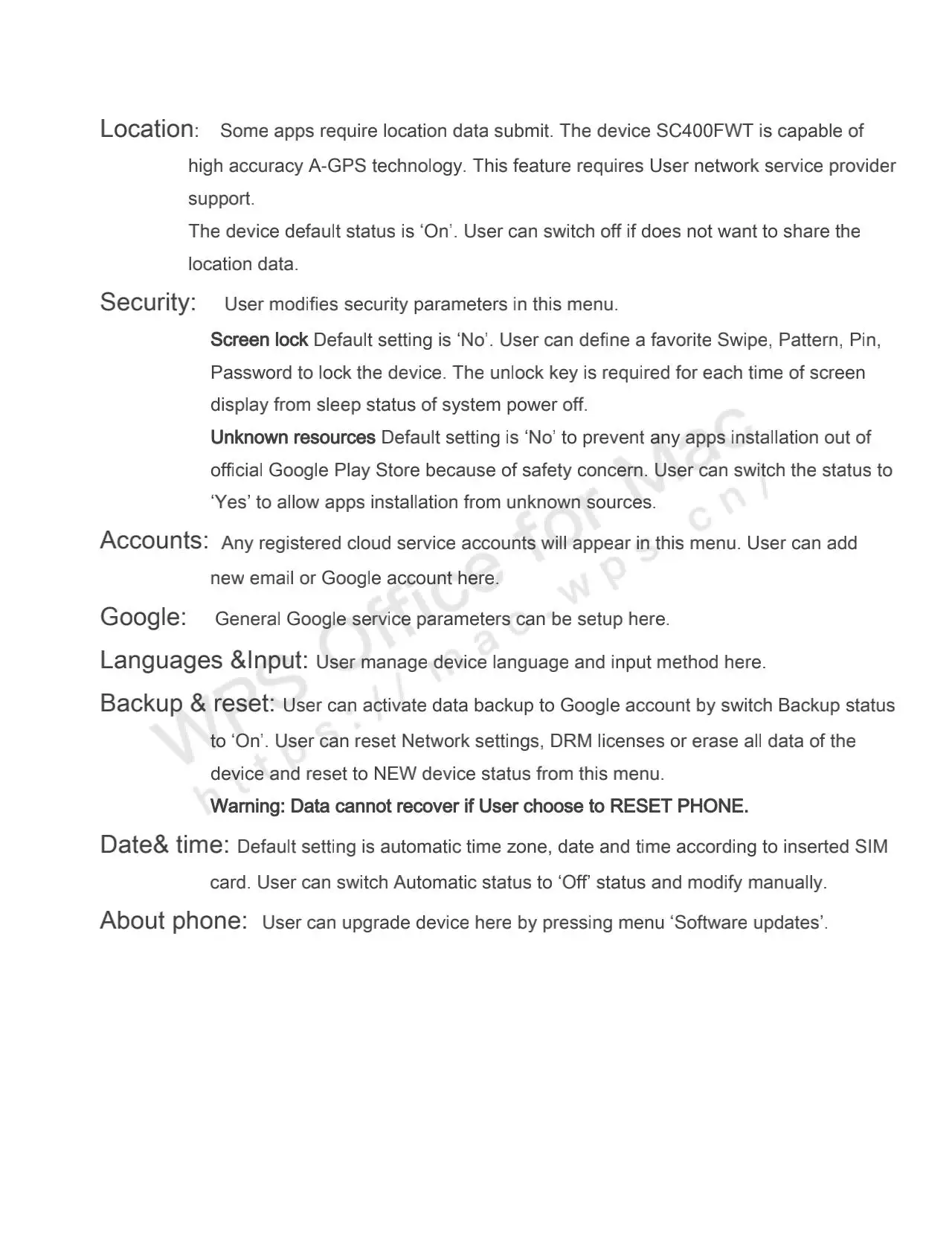 Location: Some apps require location data submit. The device SC400FWT is capable of high accuracy A-GPS technology. This feature requires User network service provider support.

The device default status is ‘On’. User can switch off if does not want to share the location data.

Security: User modifies security parameters in this menu.

Screen lock Default setting is ‘No’. User can define a favorite Swipe, Pattern, Pin, Password to lock the device. The unlock key is required for each time of screen display from sleep status of system power off.

Unknown resources Default setting is ‘No’ to prevent any apps installation out of official Google Play Store because of safety concern. User can switch the status to ‘Yes’ to allow apps installation from unknown sources.

Accounts: Any registered cloud service accounts will appear in this menu. User can add new email or Google account here.

Google: General Google service parameters can be setup here.

Languages &Input: User manage device language and input method here.

Backup & reset: User can activate data backup to Google account by switch Backup status to ‘On’. User can reset Network settings, DRM licenses or erase all data of the device and reset to NEW device status from this menu.

Warning: Data cannot recover if User choose to RESET PHONE.

Date& time: Default setting is automatic time zone, date and time according to inserted SIM card. User can switch Automatic status to ‘Off’ status and modify manually.

About phone: User can upgrade device here by pressing menu ‘Software updates’.

WPS Office for Mac
https://mac.wps.cn/